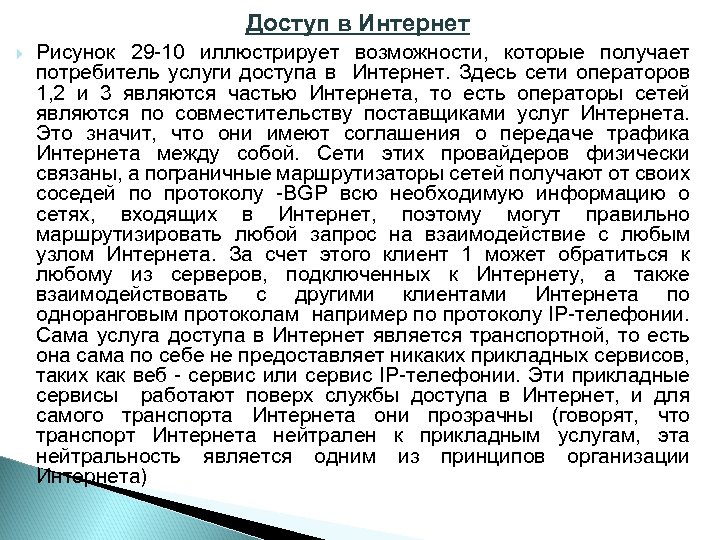 Доступ в Интернет

Рисунок 29-10 иллюстрирует возможности, которые получает потребитель услуги доступа в Интернет. Здесь сети операторов 1,2 и 3 являются частью Интернета, то есть операторы сетей являются по совместительству поставщиками услуг Интернета. Это значит, что они имеют соглашения о передаче трафика Интернета между собой. Сети этих провайдеров физически связаны, а пограничные маршрутизаторы сетей получают от своих соседей по протоколу -BGP всю необходимую информацию о сетях, входящих в Интернет, поэтому могут правильно маршрутизировать любой запрос на взаимодействие с любым узлом Интернета. За счет этого клиент 1 может обратиться к любому из серверов, подключенных к Интернету, а также взаимодействовать с другими клиентами Интернета по одноранговым протоколам например по протоколу IP-телефонии. Сама услуга доступа в Интернет является транспортной, то есть она сама по себе не предоставляет никаких прикладных сервисов, таких как веб - сервис или сервис IP-телефонии. Эти прикладные сервисы работают поверх службы доступа в Интернет, и для самого транспорта Интернета они прозрачны (говорят, что транспорт Интернета нейтрален к прикладным услугам, эта нейтральность является одним из принципов организации Интернета)